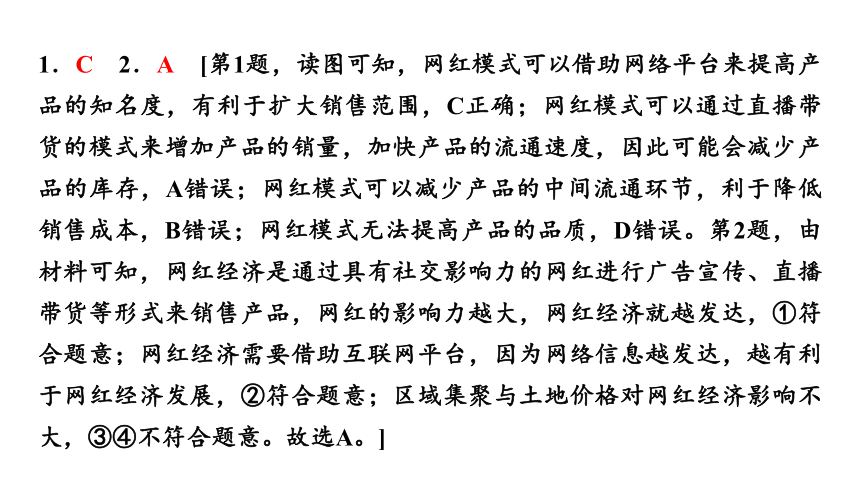 1．C　2．A　[第1题，读图可知，网红模式可以借助网络平台来提高产品的知名度，有利于扩大销售范围，C正确；网红模式可以通过直播带货的模式来增加产品的销量，加快产品的流通速度，因此可能会减少产品的库存，A错误；网红模式可以减少产品的中间流通环节，利于降低销售成本，B错误；网红模式无法提高产品的品质，D错误。第2题，由材料可知，网红经济是通过具有社交影响力的网红进行广告宣传、直播带货等形式来销售产品，网红的影响力越大，网红经济就越发达，①符合题意；网红经济需要借助互联网平台，因为网络信息越发达，越有利于网红经济发展，②符合题意；区域集聚与土地价格对网红经济影响不大，③④不符合题意。故选A。]